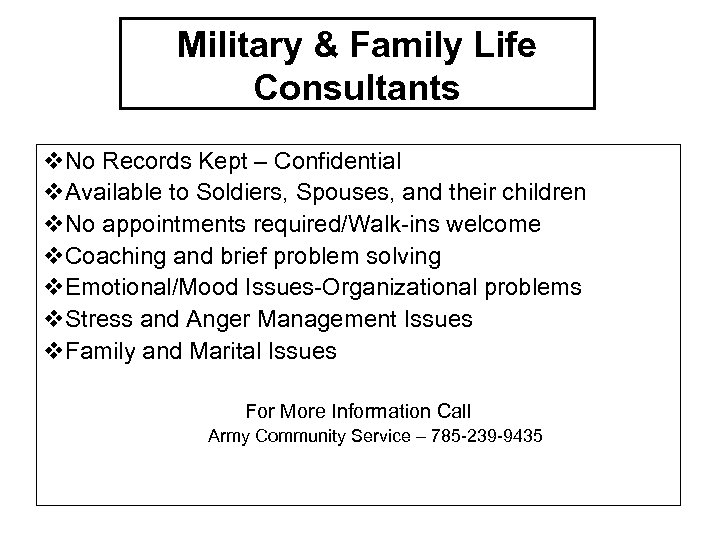 Military & Family Life Consultants

❖No Records Kept – Confidential
❖Available to Soldiers, Spouses, and their children
❖No appointments required/Walk-ins welcome
❖Coaching and brief problem solving
❖Emotional/Mood Issues-Organizational problems
❖Stress and Anger Management Issues
❖Family and Marital Issues

For More Information Call
Army Community Service – 785-239-9435